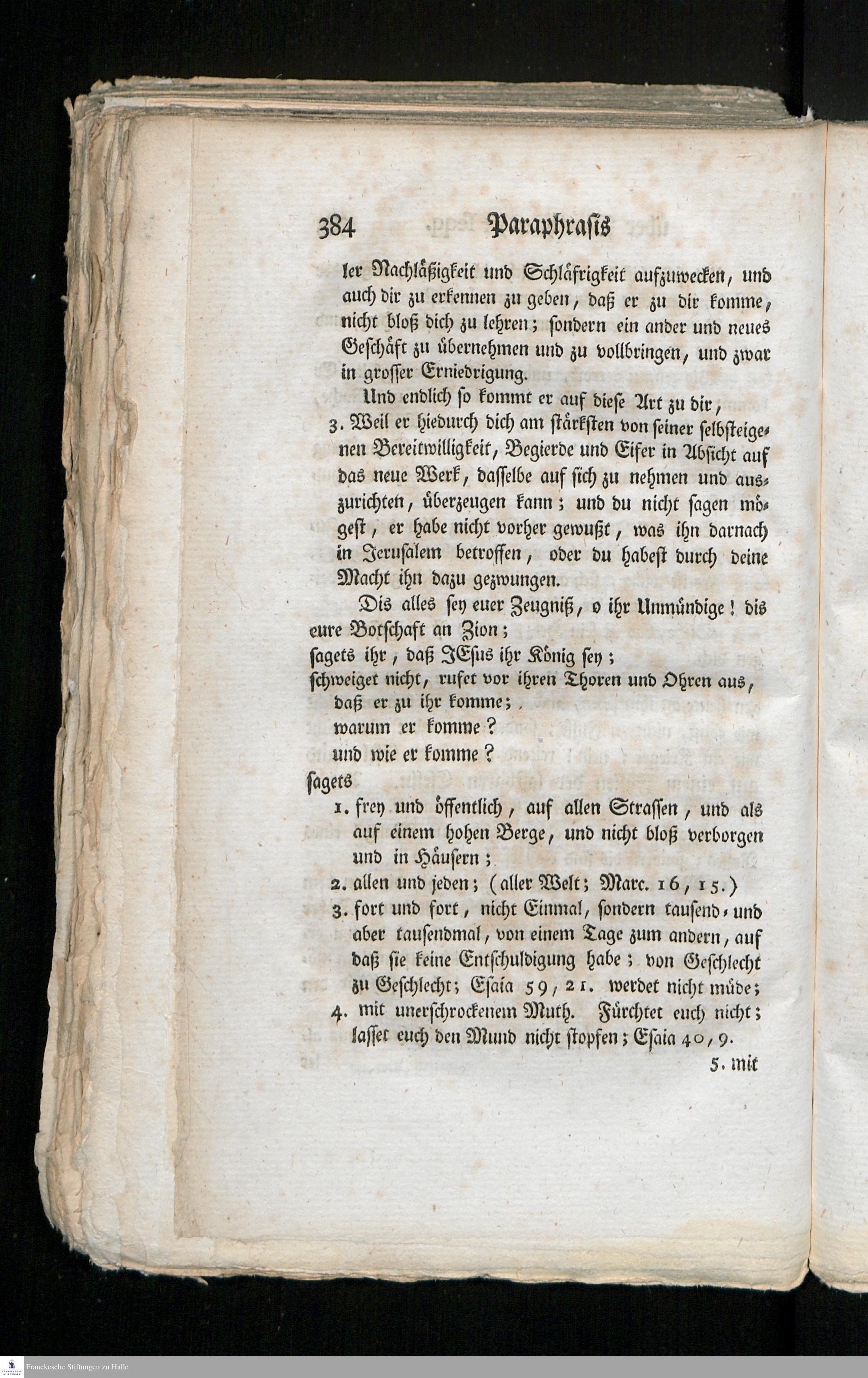 384 Paraphrasis

ler Nachläßigkeit und Schläfrigkeit aufzuwecken, und auch dir zu erkennen zu geben, daß er zu dir komme, nicht bloß dich zu lehren; sondern ein ander und neues Geschäft zu übernehmen und zu vollbringen, und zwar in grosser Erniedrigung.

Und endlich so kommt er auf diese Art zu dir,

3. Weil er hiedurch dich am stärksten von seiner selbsteigenen Bereitwilligkeit, Begierde und Eifer in Absicht auf das neue Werk, dasselbe auf sich zu nehmen und auszurichten, überzeugen kann; und du nicht sagen mögest, er habe nicht vorher gewußt, was ihn darnach in Jerusalem betroffen, oder du habest durch deine Macht ihn dazu gezwungen.

Dis alles sey euer Zeugniß, o ihr Unmündige! dis eure Botschaft an Zion;

sagets ihr, daß JEsus ihr König sey;

schweiget nicht, rufet vor ihren Thoren und Ohren aus, daß er zu ihr komme;

warum er komme?

und wie er komme?

sagets

1. frey und öffentlich, auf allen Strassen, und als auf einem hohen Berge, und nicht bloß verborgen und in Häusern;

2. allen und jeden; (aller Welt; Marc. 16, 15.)

3. fort und fort, nicht Einmal, sondern tausend- und aber tausendmal, von einem Tage zum andern, auf daß sie keine Entschuldigung habe; von Geschlecht zu Geschlecht; Esaia 59, 21. werdet nicht müde;

4. mit unerschrockenem Muth. Fürchtet euch nicht; lasset euch den Mund nicht stopfen; Esaia 40, 9.

5. mit

Franckesche Stiftungen zu Halle